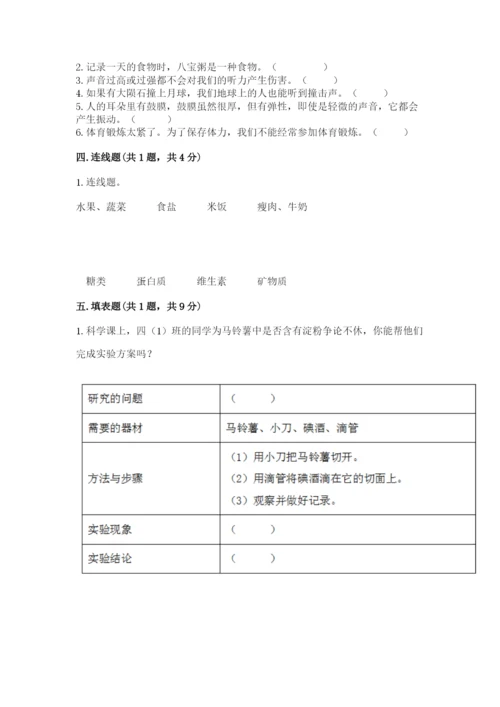 2. 记录一天的食物时，八宝粥是一种食物。（　　　）
3. 声音过高或过强都不会对我们的听力产生伤害。（　　）
4. 如果有大陨石撞上月球，我们地球上的人也能听到撞击声。（　　）
5. 人的耳朵里有鼓膜，鼓膜虽然很厚，但有弹性，即使是轻微的声音，它都会产生振动。（　　）
6. 体育锻炼太累了。为了保存体力，我们不能经常参加体育锻炼。（　　）

四. 连线题（共 1 题，共 4 分）

1. 连线题。

水果、蔬菜　　食盐　　米饭　　瘦肉、牛奶

糖类　　蛋白质　　维生素　　矿物质

五. 填表题（共 1 题，共 9 分）

1. 科学课上，四（1）班的同学为马铃薯中是否含有淀粉争论不休，你能帮他们完成实验方案吗？

| 研究的问题 | （　　） |
|---|---|
| 需要的器材 | 马铃薯、小刀、碘酒、滴管 |
| 方法与步骤 | （1）用小刀把马铃薯切开。（2）用滴管将碘酒滴在它的切面上。（3）观察并做好记录。 |
| 实验现象 | （　　） |
| 实验结论 | （　　） |